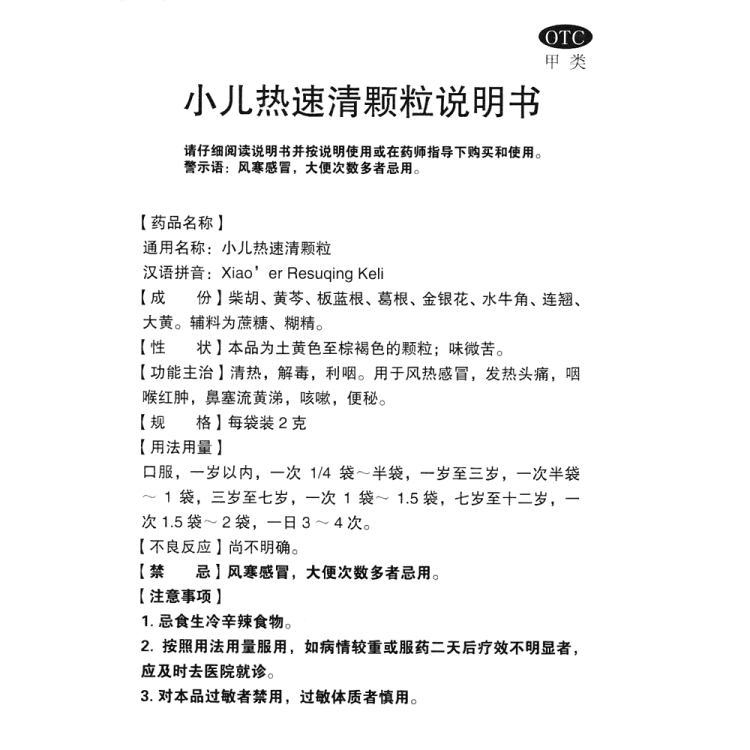 OTC
甲类

小儿热速清颗粒说明书

请仔细阅读说明书并按说明使用或在药师指导下购买和使用。
警示语：风寒感冒，大便次数多者忌用。

【药品名称】
通用名称：小儿热速清颗粒
汉语拼音：Xiao’er Resuqing Keli
【成　份】柴胡、黄芩、板蓝根、葛根、金银花、水牛角、连翘、大黄。辅料为蔗糖、糊精。
【性　状】本品为土黄色至棕褐色的颗粒；味微苦。
【功能主治】清热，解毒，利咽。用于风热感冒，发热头痛，咽喉红肿，鼻塞流黄涕，咳嗽，便秘。
【规　格】每袋装 2 克
【用法用量】
口服，一岁以内，一次 1/4 袋～半袋，一岁至三岁，一次半袋～ 1 袋，三岁至七岁，一次 1 袋～ 1.5 袋，七岁至十二岁，一次 1.5 袋～ 2 袋，一日 3 ～ 4 次。
【不良反应】尚不明确。
【禁　忌】风寒感冒，大便次数多者忌用。
【注意事项】
1. 忌食生冷辛辣食物。
2. 按照用法用量服用，如病情较重或服药二天后疗效不明显者，应及时去医院就诊。
3. 对本品过敏者禁用，过敏体质者慎用。